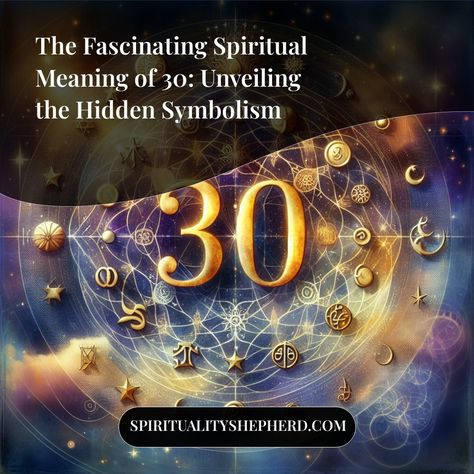 The Fascinating Spiritual Meaning of 30: Unveiling the Hidden Symbolism

30

SPIRITUALITYSHEPHERD.COM